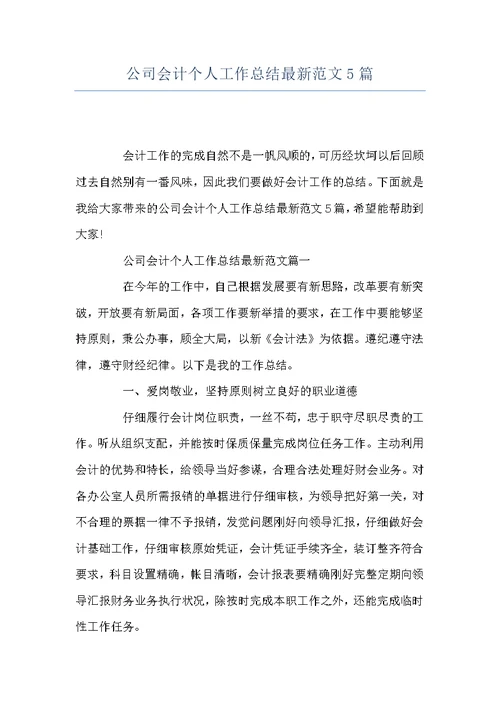 公司会计个人工作总结最新范文5篇

会计工作的完成自然不是一帆风顺的，可历经坎坷以后回顾过去自然别有一番风味，因此我们要做好会计工作的总结。下面就是我给大家带来的公司会计个人工作总结最新范文5篇，希望能帮助到大家!

公司会计个人工作总结最新范文篇一

在今年的工作中，自己根据发展要有新思路，改革要有新突破，开放要有新局面，各项工作要新举措的要求，在工作中要能够坚持原则，秉公办事，顾全大局，以新《会计法》为依据。遵纪遵守法律，遵守财经纪律。以下是我的工作总结。

一、爱岗敬业，坚持原则树立良好的职业道德

仔细履行会计岗位职责，一丝不苟，忠于职守尽职尽责的工作。听从组织支配，并能按时保质保量完成岗位任务工作。主动利用会计的优势和特长，给领导当好参谋，合理合法处理好财会业务。对各办公室人员所需报销的单据进行仔细审核，为领导把好第一关，对不合理的票据一律不予报销，发觉问题刚好向领导汇报，仔细做好会计基础工作，仔细审核原始凭证，会计凭证手续齐全，装订整齐符合要求，科目设置精确，帐目清晰，会计报表要精确刚好完整定期向领导汇报财务业务执行状况，除按时完成本职工作之外，还能完成临时性工作任务。